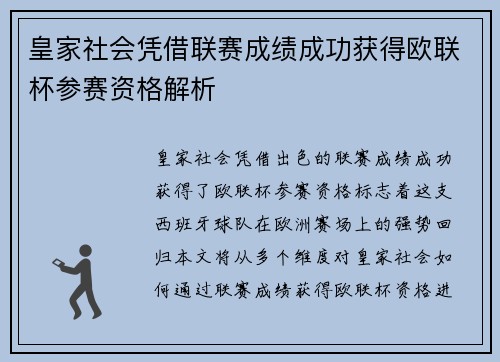 皇家社会凭借联赛成绩成功获得欧联杯参赛资格解析

皇家社会凭借出色的联赛成绩成功获得了欧联杯参赛资格标志着这支西班牙球队在欧洲赛场上的强势回归本文将从多个维度对皇家社会如何通过联赛成绩获得欧联杯资格进